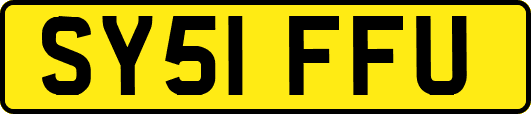 SY51 FFU